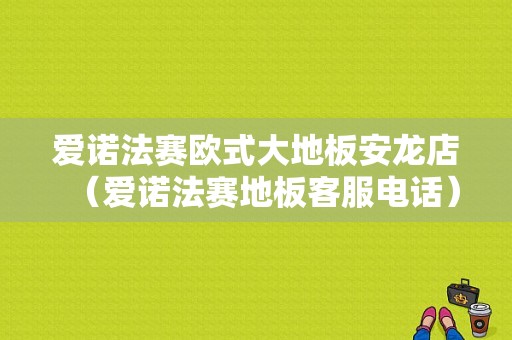 爱诺法赛欧式大地板安龙店（爱诺法赛地板客服电话）